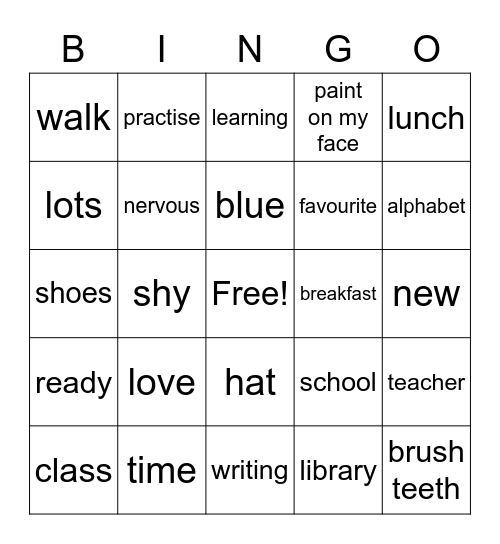 | B | I | N | G | O |
|---|---|---|---|---|
| walk | practise | learning | paint on my face | lunch |
| lots | nervous | blue | favourite | alphabet |
| shoes | shy | Free! | breakfast | new |
| ready | love | hat | school | teacher |
| class | time | writing | library | brush teeth |